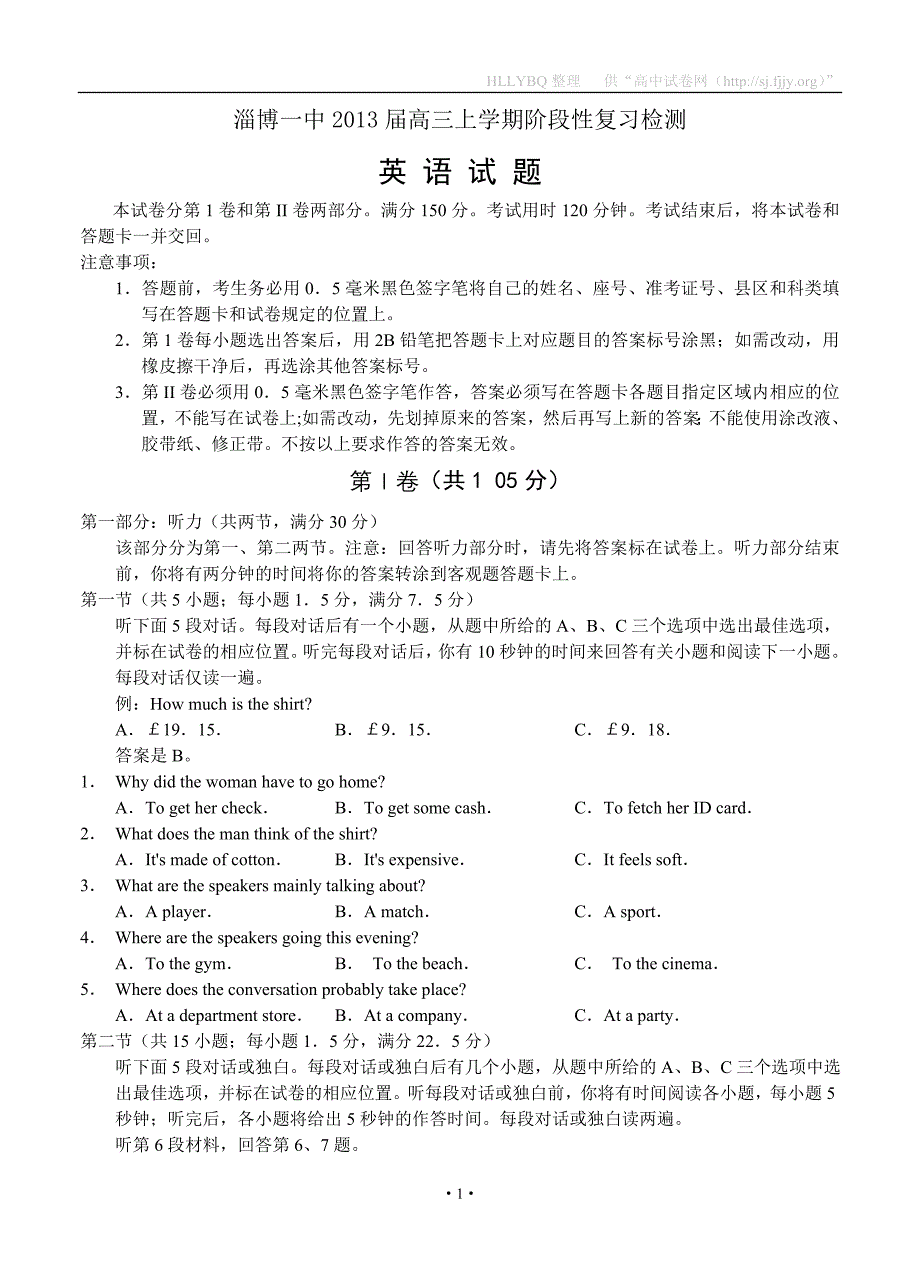 HLLYBQ 整理　供“高中试卷网（http://sj.fjjy.org）”

淄博一中 2013 届高三上学期阶段性复习检测

英 语 试 题

本试卷分第 1 卷和第 II 卷两部分。满分 150 分。考试用时 120 分钟。考试结束后，将本试卷和答题卡一并交回。

注意事项：

1．答题前，考生务必用 0．5 毫米黑色签字笔将自己的姓名、座号、准考证号、县区和科类填写在答题卡和试卷规定的位置上。

2．第 1 卷每小题选出答案后，用 2B 铅笔把答题卡上对应题目的答案标号涂黑；如需改动，用橡皮擦干净后，再选涂其他答案标号。

3．第 II 卷必须用 0．5 毫米黑色签字笔作答，答案必须写在答题卡各题目指定区域内相应的位置，不能写在试卷上;如需改动，先划掉原来的答案，然后再写上新的答案 不能使用涂改液、胶带纸、修正带。不按以上要求作答的答案无效。

第 I 卷（共 1 05 分）

第一部分：听力（共两节，满分 30 分）

该部分分为第一、第二两节。注意：回答听力部分时，请先将答案标在试卷上。听力部分结束前，你将有两分钟的时间将你的答案转涂到客观题答题卡上。

第一节（共 5 小题；每小题 1．5 分，满分 7．5 分）

听下面 5 段对话。每段对话后有一个小题，从题中所给的 A、B、C 三个选项中选出最佳选项，并标在试卷的相应位置。听完每段对话后，你有 10 秒钟的时间来回答有关小题和阅读下一小题。每段对话仅读一遍。

例：How much is the shirt?

A．£19．15．　B．£9．15．　C．£9．18．

答案是 B。

1．　Why did the woman have to go home?

A．To get her check．　B．To get some cash．　C．To fetch her ID card．

2．　What does the man think of the shirt?

A．It's made of cotton．　B．It's expensive．　C．It feels soft．

3．　What are the speakers mainly talking about?

A．A player．　B．A match．　C．A sport．

4．　Where are the speakers going this evening?

A．To the gym．　B．　To the beach．　C．　To the cinema．

5．　Where does the conversation probably take place?

A．At a department store．　B．At a company．　C．At a party．

第二节（共 15 小题；每小题 1．5 分，满分 22．5 分）

听下面 5 段对话或独白。每段对话或独白后有几个小题，从题中所给的 A、B、C 三个选项中选出最佳选项，并标在试卷的相应位置。听每段对话或独白前，你将有时间阅读各小题，每小题 5 秒钟；听完后，各小题将给出 5 秒钟的作答时间。每段对话或独白读两遍。

听第 6 段材料，回答第 6、7 题。

• 1 •